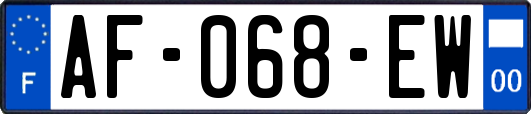 F
AF-068-EW
00